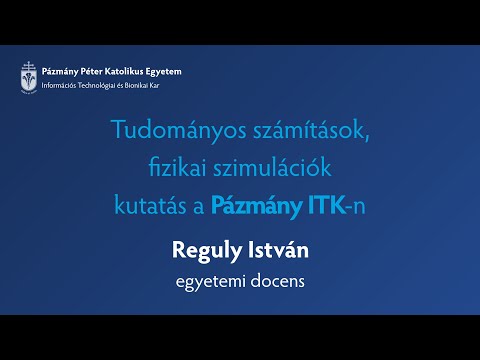 Pázmány Péter Katolikus Egyetem
Információs Technológiai és Bionikai Kar

Tudományos számítások, fizikai szimulációk kutatás a Pázmány ITK-n

Reguly István
egyetemi docens